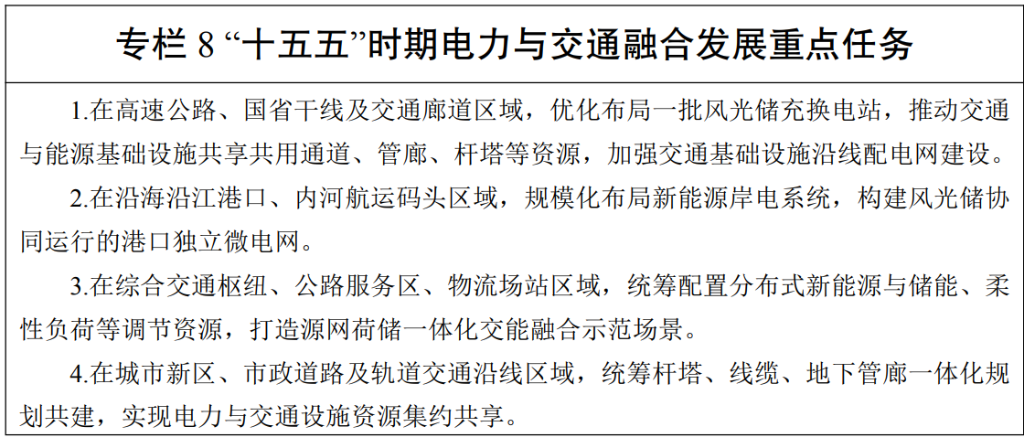 专栏8“十五五”时期电力与交通融合发展重点任务

1.在高速公路、国省干线及交通廊道区域，优化布局一批风光储充换电站，推动交通与能源基础设施共享共用通道、管廊、杆塔等资源，加强交通基础设施沿线配电网建设。

2.在沿海沿江港口、内河航运码头区域，规模化布局新能源岸电系统，构建风光储协同运行的港口独立微电网。

3.在综合交通枢纽、公路服务区、物流场站区域，统筹配置分布式新能源与储能、柔性负荷等调节资源，打造源网荷储一体化交能融合示范场景。

4.在城市新区、市政道路及轨道交通沿线区域，统筹杆塔、线缆、地下管廊一体化规划共建，实现电力与交通设施资源集约共享。